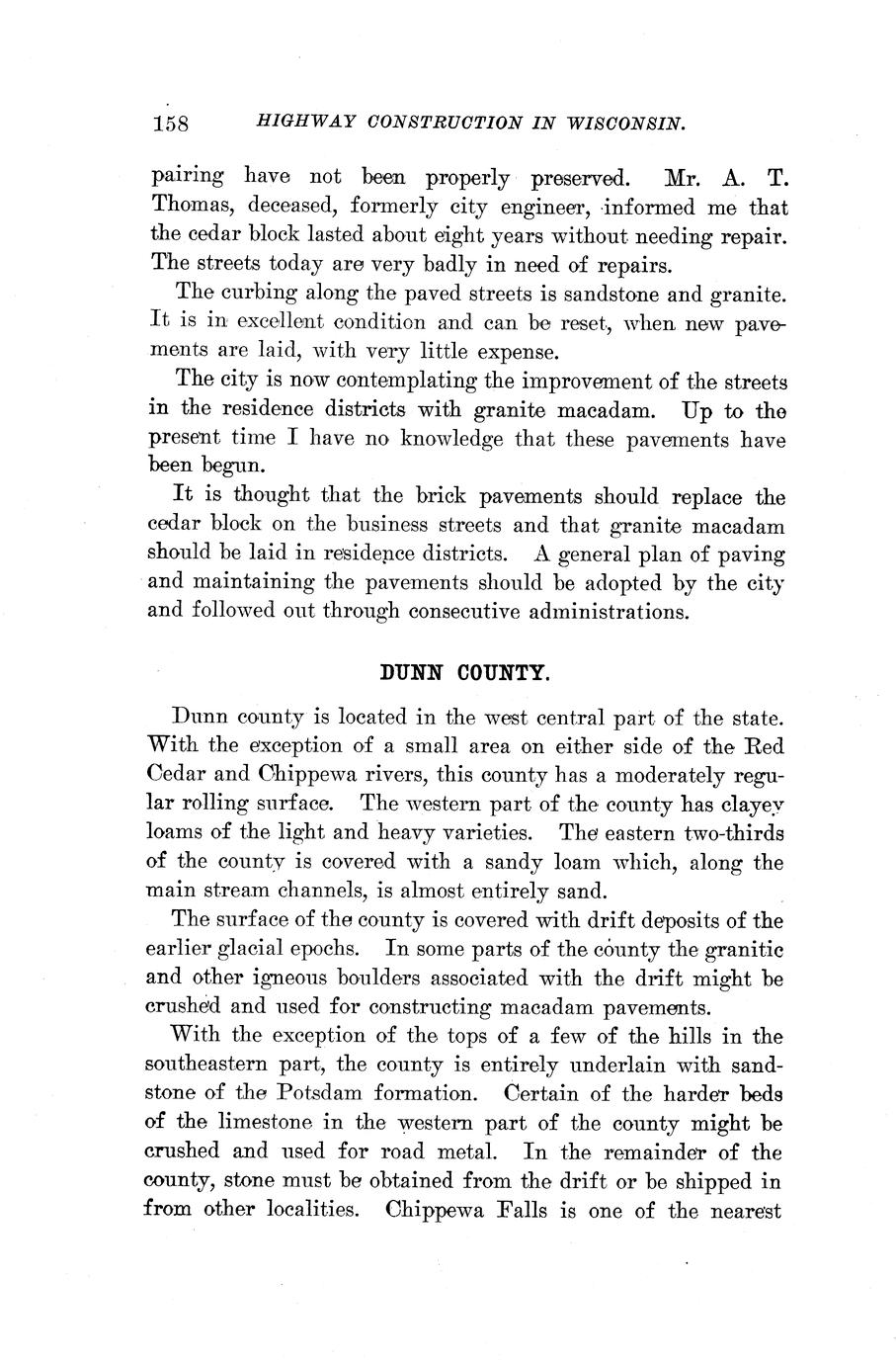 158 HIGHWAY CONSTRUCTION IN WISCONSIN.

pairing have not been properly preserved. Mr. A. T. Thomas, deceased, formerly city engineer, informed me that the cedar block lasted about eight years without needing repair. The streets today are very badly in need of repairs.

The curbing along the paved streets is sandstone and granite. It is in excellent condition and can be reset, when new pavements are laid, with very little expense.

The city is now contemplating the improvement of the streets in the residence districts with granite macadam. Up to the present time I have no knowledge that these pavements have been begun.

It is thought that the brick pavements should replace the cedar block on the business streets and that granite macadam should be laid in residence districts. A general plan of paving and maintaining the pavements should be adopted by the city and followed out through consecutive administrations.

DUNN COUNTY.

Dunn county is located in the west central part of the state. With the exception of a small area on either side of the Red Cedar and Chippewa rivers, this county has a moderately regular rolling surface. The western part of the county has clayey loams of the light and heavy varieties. The eastern two-thirds of the county is covered with a sandy loam which, along the main stream channels, is almost entirely sand.

The surface of the county is covered with drift deposits of the earlier glacial epochs. In some parts of the county the granitic and other igneous boulders associated with the drift might be crushed and used for constructing macadam pavements.

With the exception of the tops of a few of the hills in the southeastern part, the county is entirely underlain with sandstone of the Potsdam formation. Certain of the harder beds of the limestone in the western part of the county might be crushed and used for road metal. In the remainder of the county, stone must be obtained from the drift or be shipped in from other localities. Chippewa Falls is one of the nearest